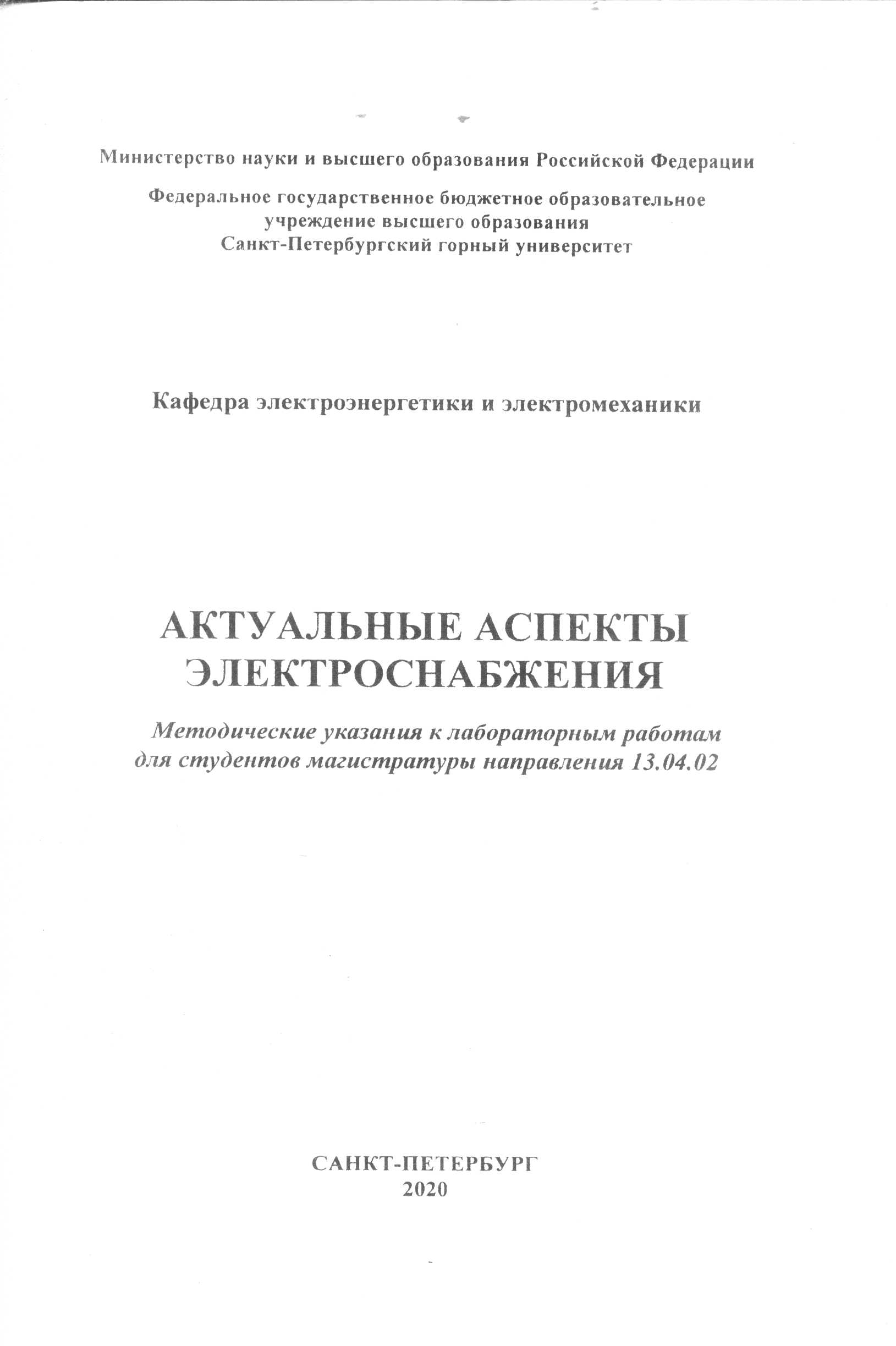 Министерство науки и высшего образования Российской Федерации

Федеральное государственное бюджетное образовательное учреждение высшего образования
Санкт-Петербургский горный университет

Кафедра электроэнергетики и электромеханики

АКТУАЛЬНЫЕ АСПЕКТЫ ЭЛЕКТРОСНАБЖЕНИЯ

Методические указания к лабораторным работам для студентов магистратуры направления 13.04.02

САНКТ-ПЕТЕРБУРГ
2020